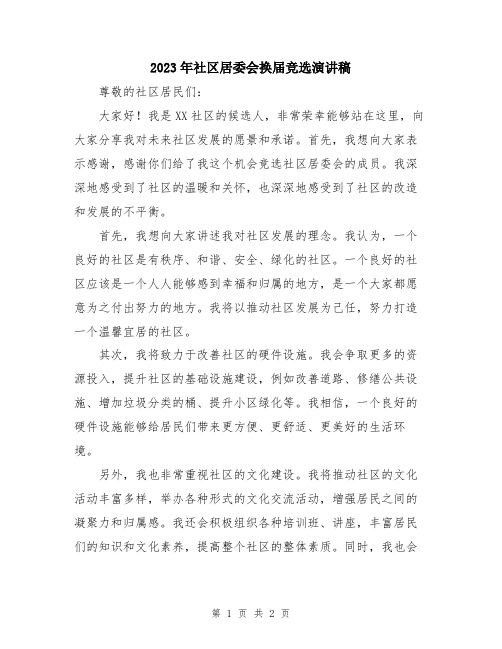 2023年社区居委会换届竞选演讲稿

尊敬的社区居民们：

大家好！我是XX社区的候选人，非常荣幸能够站在这里，向大家分享我对未来社区发展的愿景和承诺。首先，我想向大家表示感谢，感谢你们给了我这个机会竞选社区居委会的成员。我深深地感受到了社区的温暖和关怀，也深深地感受到了社区的改造和发展的不平衡。

首先，我想向大家讲述我对社区发展的理念。我认为，一个良好的社区是有秩序、和谐、安全、绿化的社区。一个良好的社区应该是一个人人能够感到幸福和归属的地方，是一个大家都愿意为之付出努力的地方。我将以推动社区发展为己任，努力打造一个温馨宜居的社区。

其次，我将致力于改善社区的硬件设施。我会争取更多的资源投入，提升社区的基础设施建设，例如改善道路、修缮公共设施、增加垃圾分类的桶、提升小区绿化等。我相信，一个良好的硬件设施能够给居民们带来更方便、更舒适、更美好的生活环境。

另外，我也非常重视社区的文化建设。我将推动社区的文化活动丰富多样，举办各种形式的文化交流活动，增强居民之间的凝聚力和归属感。我还会积极组织各种培训班、讲座，丰富居民们的知识和文化素养，提高整个社区的整体素质。同时，我也会

第 1 页 共 2 页